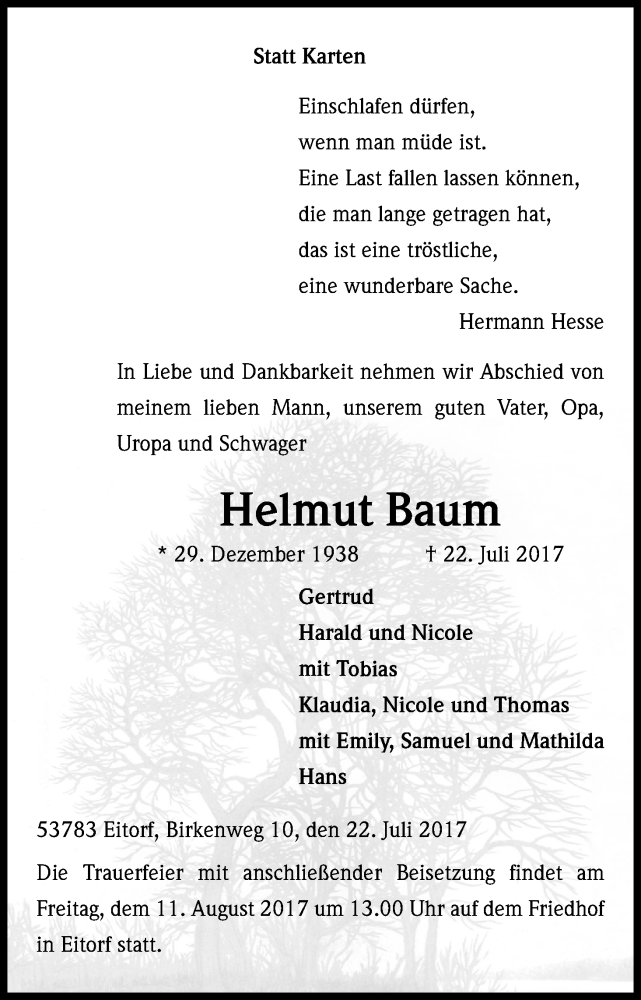 Statt Karten

Einschlafen dürfen,
wenn man müde ist.
Eine Last fallen lassen können,
die man lange getragen hat,
das ist eine tröstliche,
eine wunderbare Sache.
Hermann Hesse

In Liebe und Dankbarkeit nehmen wir Abschied von meinem lieben Mann, unserem guten Vater, Opa, Uropa und Schwager

Helmut Baum

* 29. Dezember 1938 † 22. Juli 2017

Gertrud
Harald und Nicole
mit Tobias
Klaudia, Nicole und Thomas
mit Emily, Samuel und Mathilda
Hans

53783 Eitorf, Birkenweg 10, den 22. Juli 2017

Die Trauerfeier mit anschließender Beisetzung findet am Freitag, dem 11. August 2017 um 13.00 Uhr auf dem Friedhof in Eitorf statt.